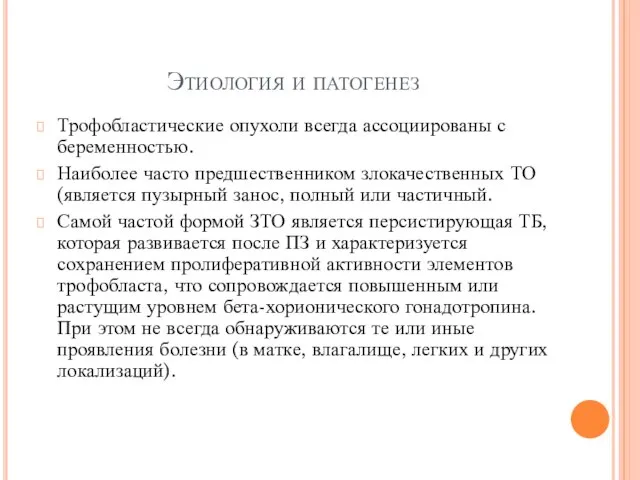 Этиология и патогенез

Трофобластические опухоли всегда ассоциированы с беременностью.

Наиболее часто предшественником злокачественных ТО (является пузырный занос, полный или частичный.

Самой частой формой ЗТО является персистирующая ТБ, которая развивается после ПЗ и характеризуется сохранением пролиферативной активности элементов трофобласта, что сопровождается повышенным или растущим уровнем бета-хорионического гонадотропина. При этом не всегда обнаруживаются те или иные проявления болезни (в матке, влагалище, легких и других локализаций).